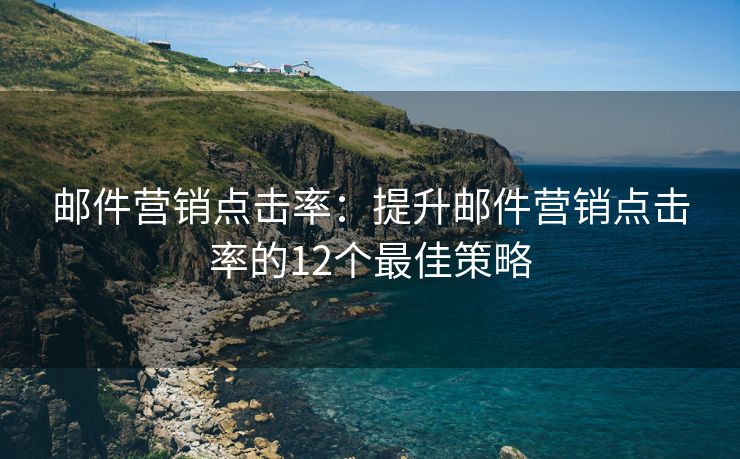 邮件营销点击率：提升邮件营销点击率的12个最佳策略